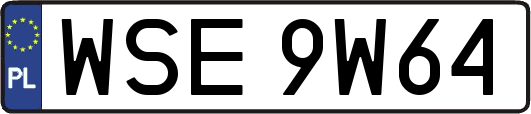 PL

WSE 9W64